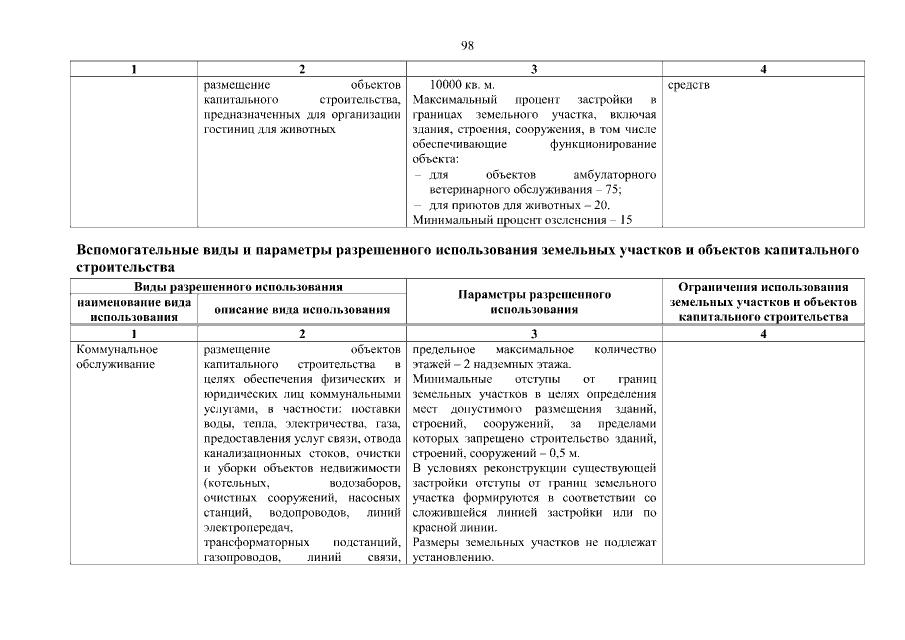 98

| 1 | 2 | 3 | 4 |
|---|---|---|---|
| | размещение объектов капитального строительства, предназначенных для организации гостиниц для животных | 10000 кв. м. Максимальный процент застройки в границах земельного участка, включая здания, строения, сооружения, в том числе обеспечивающие функционирование объекта: – для объектов амбулаторного ветеринарного обслуживания – 75; – для приютов для животных – 20. Минимальный процент озеленения – 15 | средств |

Вспомогательные виды и параметры разрешенного использования земельных участков и объектов капитального строительства

| Виды разрешенного использования: наименование вида использования | Виды разрешенного использования: описание вида использования | Параметры разрешенного использования | Ограничения использования земельных участков и объектов капитального строительства |
|---|---|---|---|
| 1 | 2 | 3 | 4 |
| Коммунальное обслуживание | размещение объектов капитального строительства в целях обеспечения физических и юридических лиц коммунальными услугами, в частности: поставки воды, тепла, электричества, газа, предоставления услуг связи, отвода канализационных стоков, очистки и уборки объектов недвижимости (котельных, водозаборов, очистных сооружений, насосных станций, водопроводов, линий электропередач, трансформаторных подстанций, газопроводов, линий связи, | предельное максимальное количество этажей – 2 надземных этажа. Минимальные отступы от границ земельных участков в целях определения мест допустимого размещения зданий, строений, сооружений, за пределами которых запрещено строительство зданий, строений, сооружений – 0,5 м. В условиях реконструкции существующей застройки отступы от границ земельного участка формируются в соответствии со сложившейся линией застройки или по красной линии. Размеры земельных участков не подлежат установлению. | |